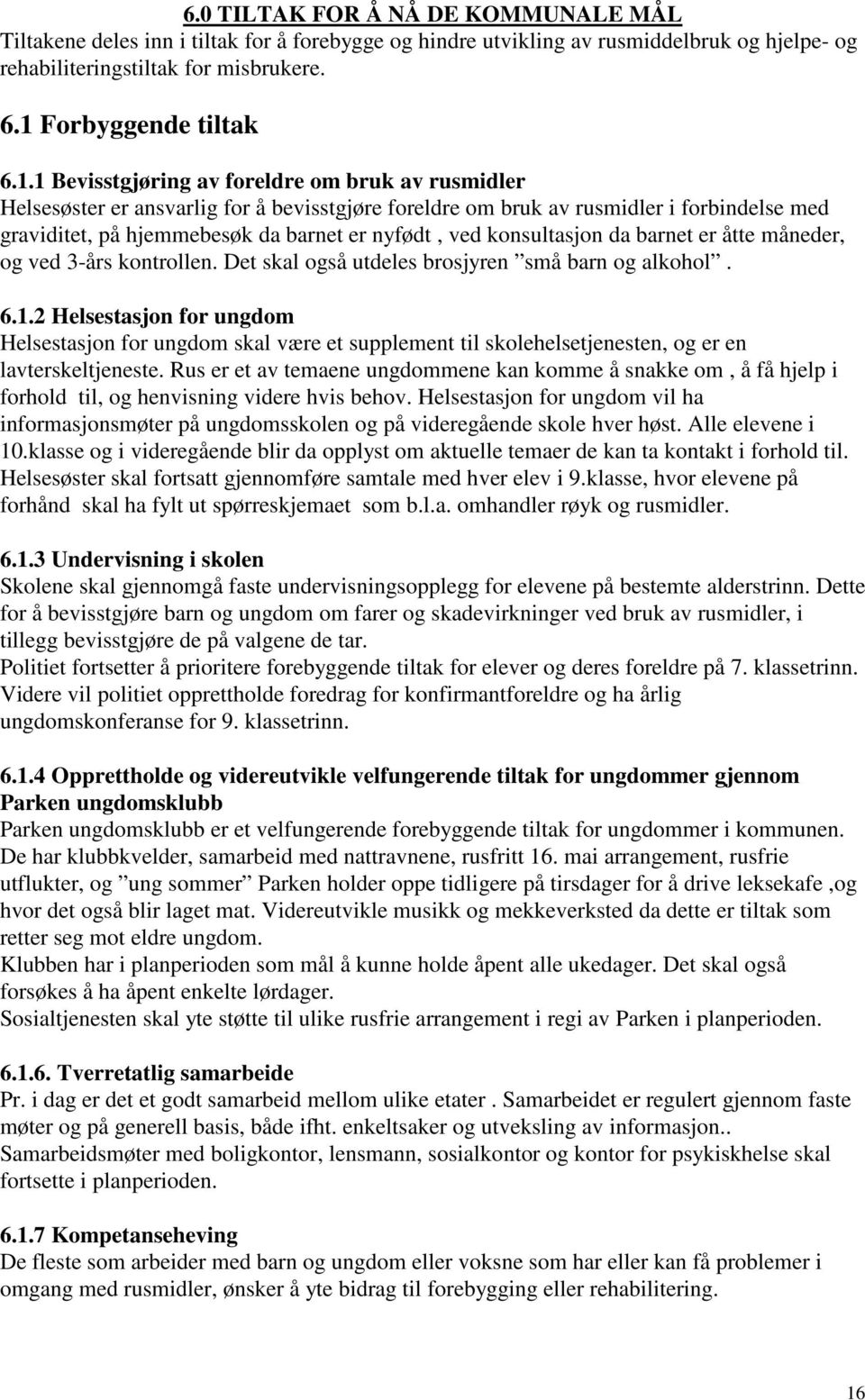 6.0 TILTAK FOR Å NÅ DE KOMMUNALE MÅL
Tiltakene deles inn i tiltak for å forebygge og hindre utvikling av rusmiddelbruk og hjelpe- og rehabiliteringstiltak for misbrukere.

6.1 Forbyggende tiltak

6.1.1 Bevisstgjøring av foreldre om bruk av rusmidler
Helsesøster er ansvarlig for å bevisstgjøre foreldre om bruk av rusmidler i forbindelse med graviditet, på hjemmebesøk da barnet er nyfødt , ved konsultasjon da barnet er åtte måneder, og ved 3-års kontrollen. Det skal også utdeles brosjyren ”små barn og alkohol”.

6.1.2 Helsestasjon for ungdom
Helsestasjon for ungdom skal være et supplement til skolehelsetjenesten, og er en lavterskeltjeneste. Rus er et av temaene ungdommene kan komme å snakke om , å få hjelp i forhold til, og henvisning videre hvis behov. Helsestasjon for ungdom vil ha informasjonsmøter på ungdomsskolen og på videregående skole hver høst. Alle elevene i 10.klasse og i videregående blir da opplyst om aktuelle temaer de kan ta kontakt i forhold til. Helsesøster skal fortsatt gjennomføre samtale med hver elev i 9.klasse, hvor elevene på forhånd skal ha fylt ut spørreskjemaet som b.l.a. omhandler røyk og rusmidler.

6.1.3 Undervisning i skolen
Skolene skal gjennomgå faste undervisningsopplegg for elevene på bestemte alderstrinn. Dette for å bevisstgjøre barn og ungdom om farer og skadevirkninger ved bruk av rusmidler, i tillegg bevisstgjøre de på valgene de tar.
Politiet fortsetter å prioritere forebyggende tiltak for elever og deres foreldre på 7. klassetrinn. Videre vil politiet opprettholde foredrag for konfirmantforeldre og ha årlig ungdomskonferanse for 9. klassetrinn.

6.1.4 Opprettholde og videreutvikle velfungerende tiltak for ungdommer gjennom Parken ungdomsklubb
Parken ungdomsklubb er et velfungerende forebyggende tiltak for ungdommer i kommunen. De har klubbkvelder, samarbeid med nattravnene, rusfritt 16. mai arrangement, rusfrie utflukter, og ”ung sommer” Parken holder oppe tidligere på tirsdager for å drive leksekafe ,og hvor det også blir laget mat. Videreutvikle musikk og mekkeverksted da dette er tiltak som retter seg mot eldre ungdom.
Klubben har i planperioden som mål å kunne holde åpent alle ukedager. Det skal også forsøkes å ha åpent enkelte lørdager.
Sosialtjenesten skal yte støtte til ulike rusfrie arrangement i regi av Parken i planperioden.

6.1.6. Tverretatlig samarbeide
Pr. i dag er det et godt samarbeid mellom ulike etater . Samarbeidet er regulert gjennom faste møter og på generell basis, både ifht. enkeltsaker og utveksling av informasjon..
Samarbeidsmøter med boligkontor, lensmann, sosialkontor og kontor for psykiskhelse skal fortsette i planperioden.

6.1.7 Kompetanseheving
De fleste som arbeider med barn og ungdom eller voksne som har eller kan få problemer i omgang med rusmidler, ønsker å yte bidrag til forebygging eller rehabilitering.

16